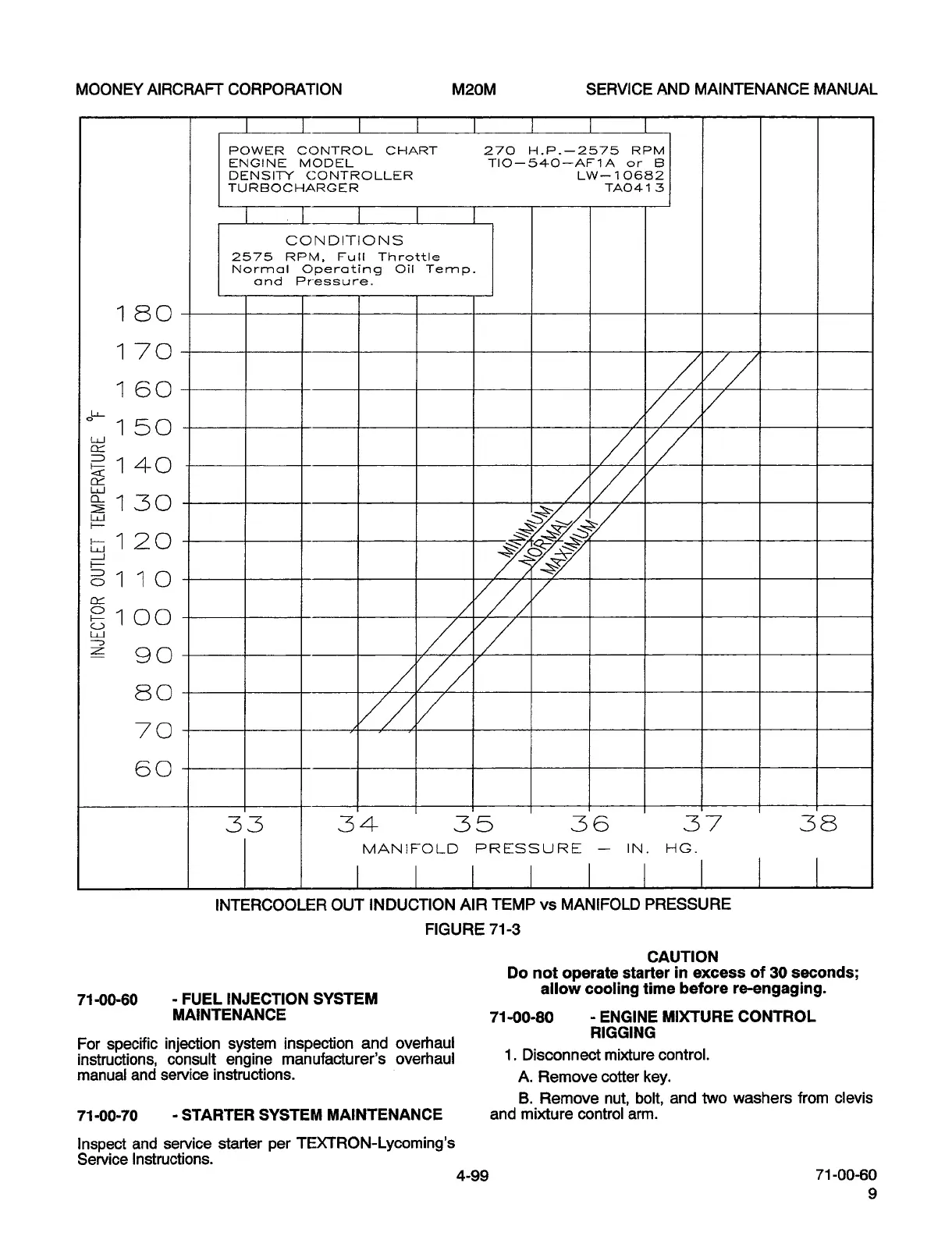 MOONEY AIRCRAFT CORPORATION M20M SERVICE AND MAINTENANCE MANUAL

POWER CONTROL CHART 270 H.P.—2575 RPM
ENGINE MODEL TIO—540—AF1A or B
DENSITY CONTROLLER LW—10682
TURBOCHARGER TA0413

CONDITIONS
2575 RPM, Full Throttle
Normal Operating Oil Temp. and Pressure.

INJECTOR OUTLET TEMPERATURE °F

180
170
160
150
140
130
120
110
100
90
80
70
60

MINIMUM
NORMAL
MAXIMUM

33 34 35 36 37 38

MANIFOLD PRESSURE — IN. HG.

INTERCOOLER OUT INDUCTION AIR TEMP vs MANIFOLD PRESSURE

FIGURE 71-3

71-00-60 - FUEL INJECTION SYSTEM MAINTENANCE

For specific injection system inspection and overhaul instructions, consult engine manufacturer's overhaul manual and service instructions.

71-00-70 - STARTER SYSTEM MAINTENANCE

Inspect and service starter per TEXTRON-Lycoming's Service Instructions.

CAUTION
Do not operate starter in excess of 30 seconds; allow cooling time before re-engaging.

71-00-80 - ENGINE MIXTURE CONTROL RIGGING

1. Disconnect mixture control.

A. Remove cotter key.

B. Remove nut, bolt, and two washers from clevis and mixture control arm.

4-99

71-00-60
9